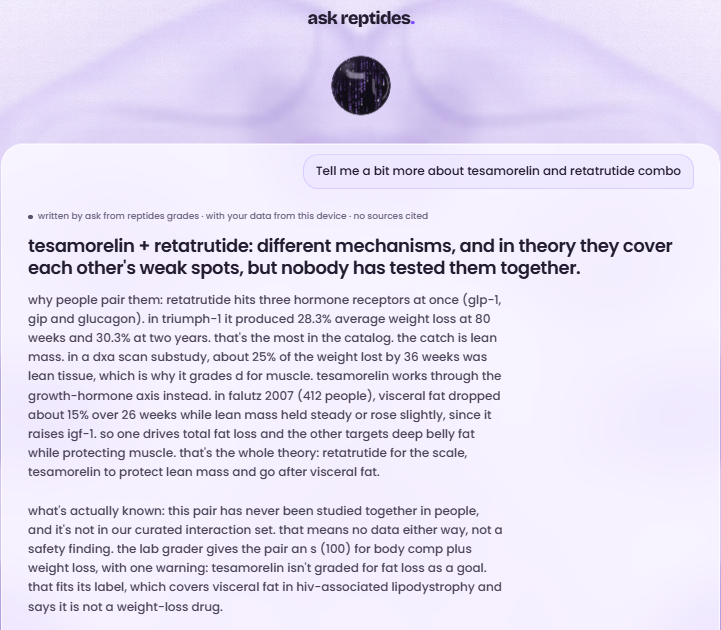 ask reptides.

Tell me a bit more about tesamorelin and retatrutide combo

written by ask from reptides grades · with your data from this device · no sources cited

tesamorelin + retatrutide: different mechanisms, and in theory they cover each other's weak spots, but nobody has tested them together.

why people pair them: retatrutide hits three hormone receptors at once (glp-1, gip and glucagon). in triumph-1 it produced 28.3% average weight loss at 80 weeks and 30.3% at two years. that's the most in the catalog. the catch is lean mass. in a dxa scan substudy, about 25% of the weight lost by 36 weeks was lean tissue, which is why it grades d for muscle. tesamorelin works through the growth-hormone axis instead. in falutz 2007 (412 people), visceral fat dropped about 15% over 26 weeks while lean mass held steady or rose slightly, since it raises igf-1. so one drives total fat loss and the other targets deep belly fat while protecting muscle. that's the whole theory: retatrutide for the scale, tesamorelin to protect lean mass and go after visceral fat.

what's actually known: this pair has never been studied together in people, and it's not in our curated interaction set. that means no data either way, not a safety finding. the lab grader gives the pair an s (100) for body comp plus weight loss, with one warning: tesamorelin isn't graded for fat loss as a goal. that fits its label, which covers visceral fat in hiv-associated lipodystrophy and says it is not a weight-loss drug.